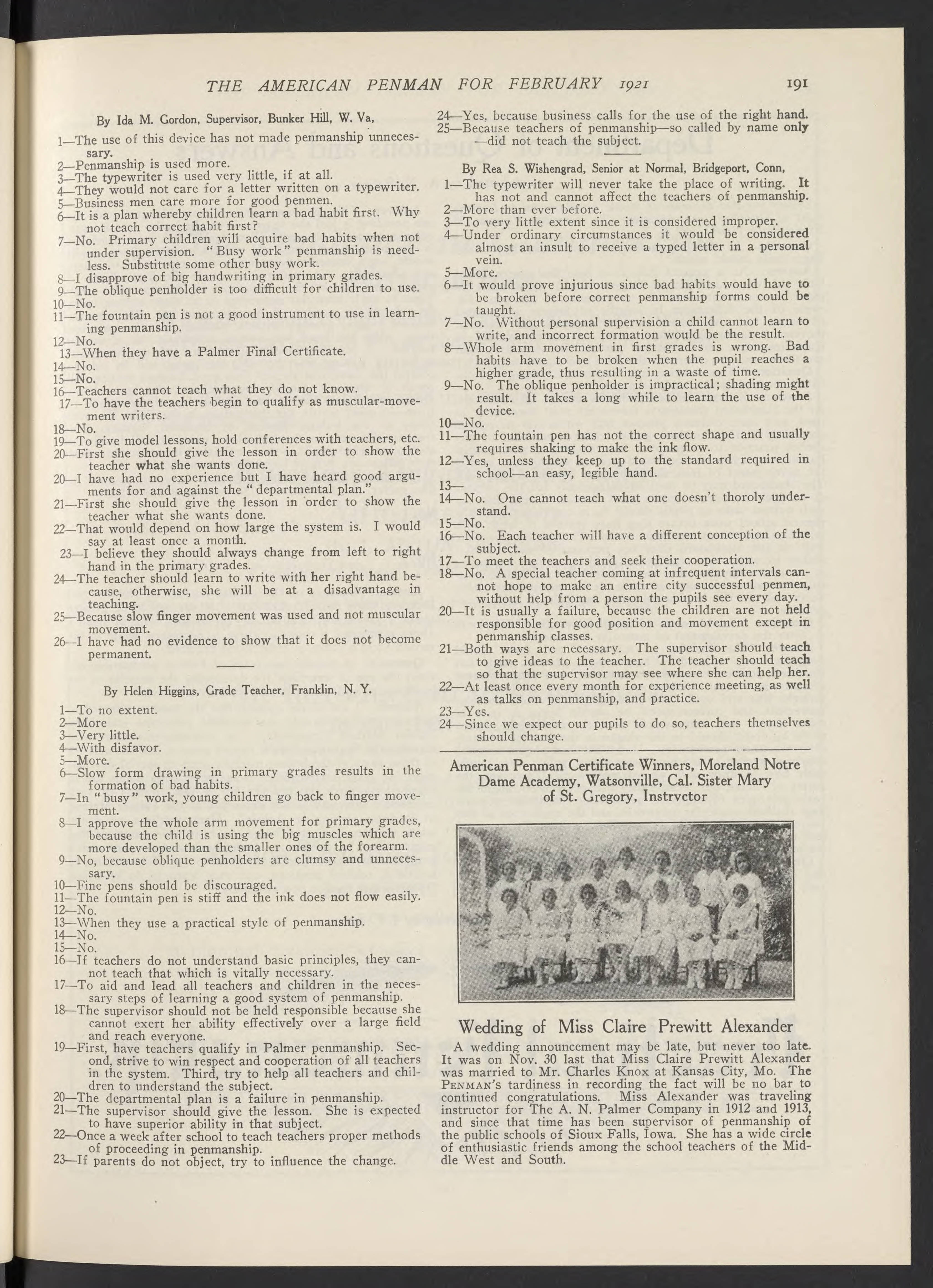 THE AMERICAN PENMAN FOR FEBRUARY 1921 191

By Ida M. Gordon, Supervisor, Bunker Hill, W. Va,

1—The use of this device has not made penmanship unnecessary.
2—Penmanship is used more.
3—The typewriter is used very little, if at all.
4—They would not care for a letter written on a typewriter.
5—Business men care more for good penmen.
6—It is a plan whereby children learn a bad habit first. Why not teach correct habit first?
7—No. Primary children will acquire bad habits when not under supervision. "Busy work" penmanship is needless. Substitute some other busy work.
8—I disapprove of big handwriting in primary grades.
9—The oblique penholder is too difficult for children to use.
10—No.
11—The fountain pen is not a good instrument to use in learning penmanship.
12—No.
13—When they have a Palmer Final Certificate.
14—No.
15—No.
16—Teachers cannot teach what they do not know.
17—To have the teachers begin to qualify as muscular-movement writers.
18—No.
19—To give model lessons, hold conferences with teachers, etc.
20—First she should give the lesson in order to show the teacher what she wants done.
20—I have had no experience but I have heard good arguments for and against the "departmental plan."
21—First she should give the lesson in order to show the teacher what she wants done.
22—That would depend on how large the system is. I would say at least once a month.
23—I believe they should always change from left to right hand in the primary grades.
24—The teacher should learn to write with her right hand because, otherwise, she will be at a disadvantage in teaching.
25—Because slow finger movement was used and not muscular movement.
26—I have had no evidence to show that it does not become permanent.

By Helen Higgins, Grade Teacher, Franklin, N. Y.

1—To no extent.
2—More
3—Very little.
4—With disfavor.
5—More.
6—Slow form drawing in primary grades results in the formation of bad habits.
7—In "busy" work, young children go back to finger movement.
8—I approve the whole arm movement for primary grades, because the child is using the big muscles which are more developed than the smaller ones of the forearm.
9—No, because oblique penholders are clumsy and unnecessary.
10—Fine pens should be discouraged.
11—The fountain pen is stiff and the ink does not flow easily.
12—No.
13—When they use a practical style of penmanship.
14—No.
15—No.
16—If teachers do not understand basic principles, they cannot teach that which is vitally necessary.
17—To aid and lead all teachers and children in the necessary steps of learning a good system of penmanship.
18—The supervisor should not be held responsible because she cannot exert her ability effectively over a large field and reach everyone.
19—First, have teachers qualify in Palmer penmanship. Second, strive to win respect and cooperation of all teachers in the system. Third, try to help all teachers and children to understand the subject.
20—The departmental plan is a failure in penmanship.
21—The supervisor should give the lesson. She is expected to have superior ability in that subject.
22—Once a week after school to teach teachers proper methods of proceeding in penmanship.
23—If parents do not object, try to influence the change.
24—Yes, because business calls for the use of the right hand.
25—Because teachers of penmanship—so called by name only—did not teach the subject.

By Rea S. Wishengrad, Senior at Normal, Bridgeport, Conn,

1—The typewriter will never take the place of writing. It has not and cannot affect the teachers of penmanship.
2—More than ever before.
3—To very little extent since it is considered improper.
4—Under ordinary circumstances it would be considered almost an insult to receive a typed letter in a personal vein.
5—More.
6—It would prove injurious since bad habits would have to be broken before correct penmanship forms could be taught.
7—No. Without personal supervision a child cannot learn to write, and incorrect formation would be the result.
8—Whole arm movement in first grades is wrong. Bad habits have to be broken when the pupil reaches a higher grade, thus resulting in a waste of time.
9—No. The oblique penholder is impractical; shading might result. It takes a long while to learn the use of the device.
10—No.
11—The fountain pen has not the correct shape and usually requires shaking to make the ink flow.
12—Yes, unless they keep up to the standard required in school—an easy, legible hand.
13—
14—No. One cannot teach what one doesn't thoroly understand.
15—No.
16—No. Each teacher will have a different conception of the subject.
17—To meet the teachers and seek their cooperation.
18—No. A special teacher coming at infrequent intervals cannot hope to make an entire city successful penmen, without help from a person the pupils see every day.
20—It is usually a failure, because the children are not held responsible for good position and movement except in penmanship classes.
21—Both ways are necessary. The supervisor should teach to give ideas to the teacher. The teacher should teach so that the supervisor may see where she can help her.
22—At least once every month for experience meeting, as well as talks on penmanship, and practice.
23—Yes.
24—Since we expect our pupils to do so, teachers themselves should change.

American Penman Certificate Winners, Moreland Notre Dame Academy, Watsonville, Cal. Sister Mary of St. Gregory, Instrvctor

Wedding of Miss Claire Prewitt Alexander

A wedding announcement may be late, but never too late. It was on Nov. 30 last that Miss Claire Prewitt Alexander was married to Mr. Charles Knox at Kansas City, Mo. The PENMAN'S tardiness in recording the fact will be no bar to continued congratulations. Miss Alexander was traveling instructor for The A. N. Palmer Company in 1912 and 1913, and since that time has been supervisor of penmanship of the public schools of Sioux Falls, Iowa. She has a wide circle of enthusiastic friends among the school teachers of the Middle West and South.